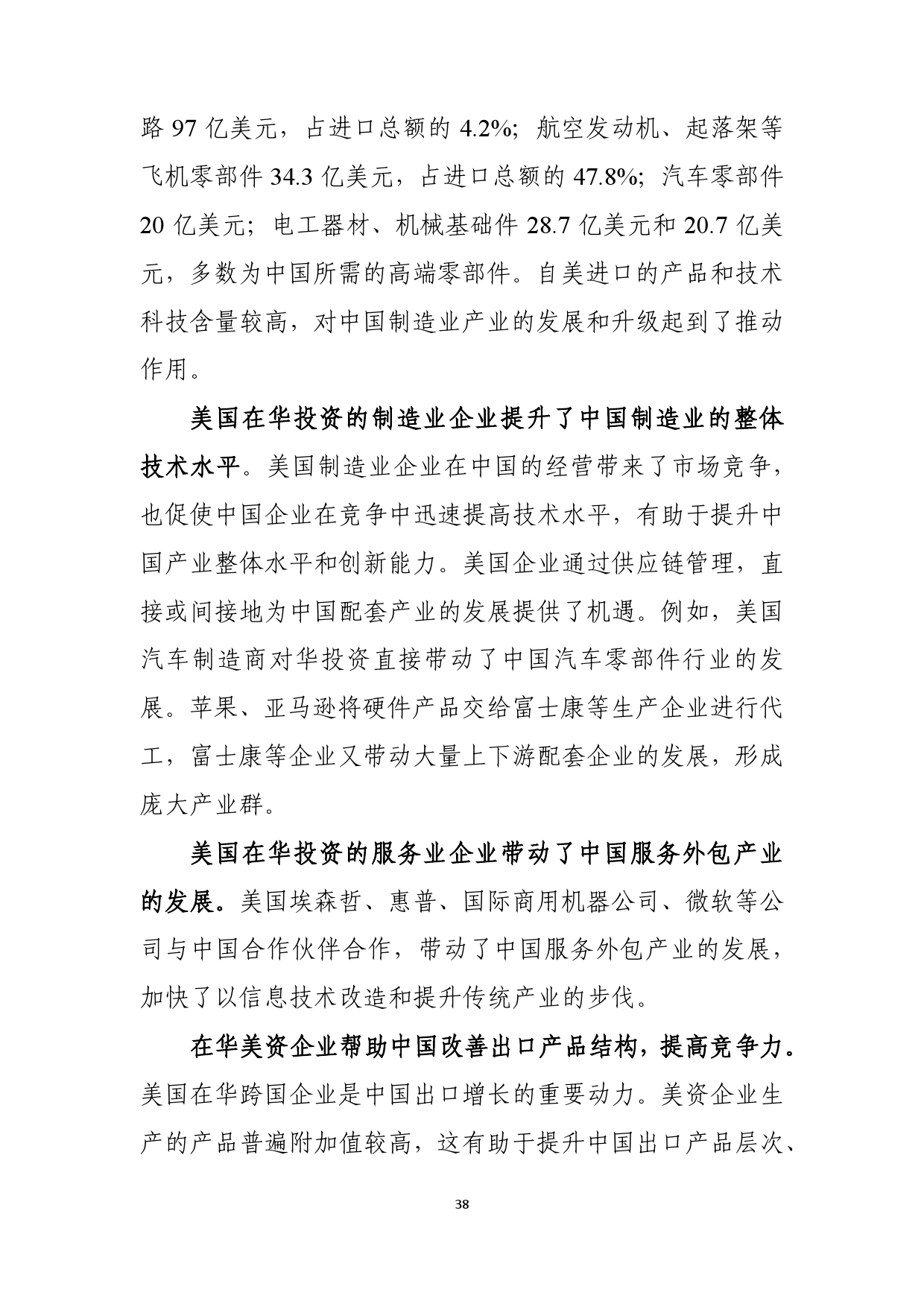 路 97 亿美元，占进口总额的 4.2%；航空发动机、起落架等飞机零部件 34.3 亿美元，占进口总额的 47.8%；汽车零部件 20 亿美元；电工器材、机械基础件 28.7 亿美元和 20.7 亿美元，多数为中国所需的高端零部件。自美进口的产品和技术科技含量较高，对中国制造业产业的发展和升级起到了推动作用。

美国在华投资的制造业企业提升了中国制造业的整体技术水平。美国制造业企业在中国的经营带来了市场竞争，也促使中国企业在竞争中迅速提高技术水平，有助于提升中国产业整体水平和创新能力。美国企业通过供应链管理，直接或间接地为中国配套产业的发展提供了机遇。例如，美国汽车制造商对华投资直接带动了中国汽车零部件行业的发展。苹果、亚马逊将硬件产品交给富士康等生产企业进行代工，富士康等企业又带动大量上下游配套企业的发展，形成庞大产业群。

美国在华投资的服务业企业带动了中国服务外包产业的发展。美国埃森哲、惠普、国际商用机器公司、微软等公司与中国合作伙伴合作，带动了中国服务外包产业的发展，加快了以信息技术改造和提升传统产业的步伐。

在华美资企业帮助中国改善出口产品结构，提高竞争力。美国在华跨国企业是中国出口增长的重要动力。美资企业生产的产品普遍附加值较高，这有助于提升中国出口产品层次、

38